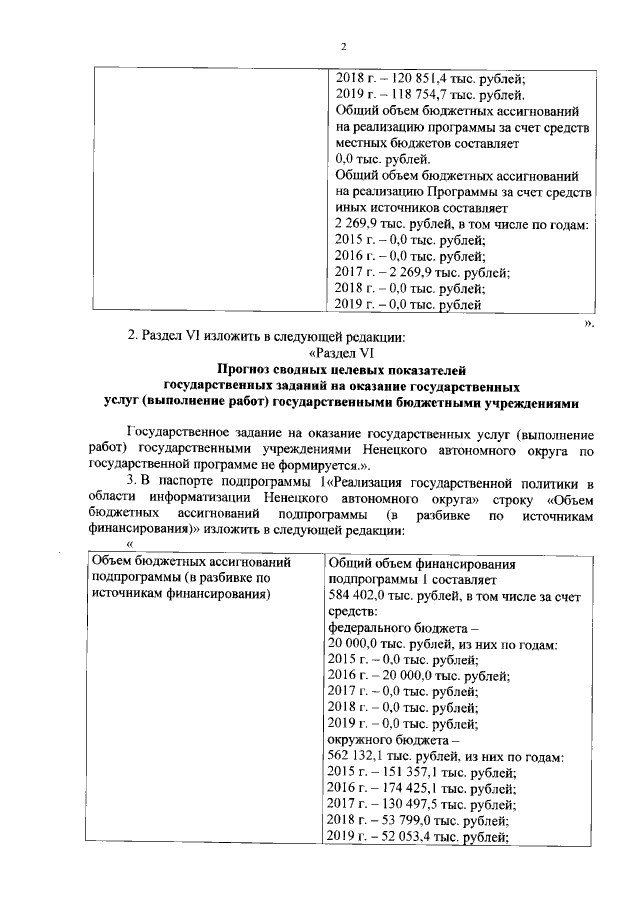 2

| | 2018 г. – 120 851,4 тыс. рублей; 2019 г. – 118 754,7 тыс. рублей. Общий объем бюджетных ассигнований на реализацию программы за счет средств местных бюджетов составляет 0,0 тыс. рублей. Общий объем бюджетных ассигнований на реализацию Программы за счет средств иных источников составляет 2 269,9 тыс. рублей, в том числе по годам: 2015 г. – 0,0 тыс. рублей; 2016 г. – 0,0 тыс. рублей; 2017 г. – 2 269,9 тыс. рублей; 2018 г. – 0,0 тыс. рублей; 2019 г. – 0,0 тыс. рублей |
|---|---|

».

2. Раздел VI изложить в следующей редакции:

«Раздел VI
Прогноз сводных целевых показателей государственных заданий на оказание государственных услуг (выполнение работ) государственными бюджетными учреждениями

Государственное задание на оказание государственных услуг (выполнение работ) государственными учреждениями Ненецкого автономного округа по государственной программе не формируется.».

3. В паспорте подпрограммы 1«Реализация государственной политики в области информатизации Ненецкого автономного округа» строку «Объем бюджетных ассигнований подпрограммы (в разбивке по источникам финансирования)» изложить в следующей редакции:

«

| Объем бюджетных ассигнований подпрограммы (в разбивке по источникам финансирования) | Общий объем финансирования подпрограммы 1 составляет 584 402,0 тыс. рублей, в том числе за счет средств: федерального бюджета – 20 000,0 тыс. рублей, из них по годам: 2015 г. – 0,0 тыс. рублей; 2016 г. – 20 000,0 тыс. рублей; 2017 г. – 0,0 тыс. рублей; 2018 г. – 0,0 тыс. рублей; 2019 г. – 0,0 тыс. рублей; окружного бюджета – 562 132,1 тыс. рублей, из них по годам: 2015 г. – 151 357,1 тыс. рублей; 2016 г. – 174 425,1 тыс. рублей; 2017 г. – 130 497,5 тыс. рублей; 2018 г. – 53 799,0 тыс. рублей; 2019 г. – 52 053,4 тыс. рублей; |
|---|---|